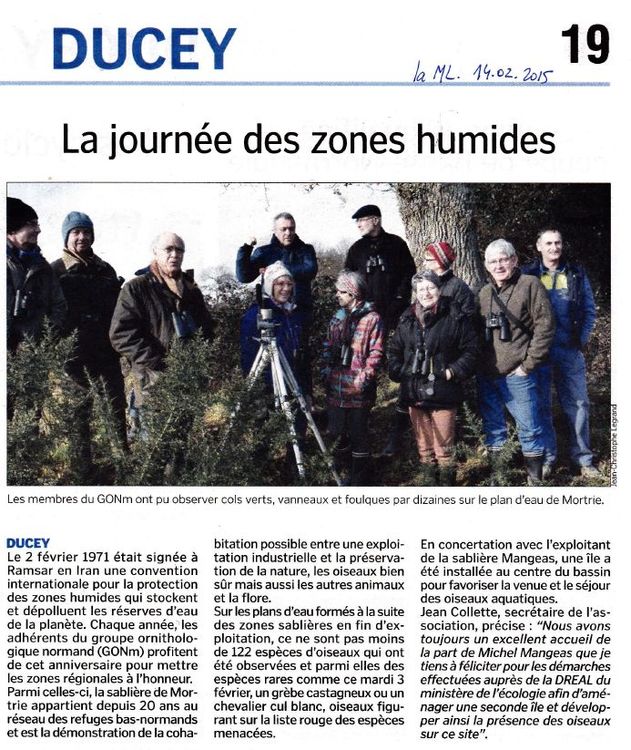 DUCEY

19

la ML. 14.02.2015

La journée des zones humides

Jean-Christophe Legrand

Les membres du GONm ont pu observer cols verts, vanneaux et foulques par dizaines sur le plan d'eau de Mortrie.

DUCEY
Le 2 février 1971 était signée à Ramsar en Iran une convention internationale pour la protection des zones humides qui stockent et dépolluent les réserves d'eau de la planète. Chaque année, les adhérents du groupe ornithologique normand (GONm) profitent de cet anniversaire pour mettre les zones régionales à l'honneur.
Parmi celles-ci, la sablière de Mortrie appartient depuis 20 ans au réseau des refuges bas-normands et est la démonstration de la cohabitation possible entre une exploitation industrielle et la préservation de la nature, les oiseaux bien sûr mais aussi les autres animaux et la flore.
Sur les plans d'eau formés à la suite des zones sablières en fin d'exploitation, ce ne sont pas moins de 122 espèces d'oiseaux qui ont été observées et parmi elles des espèces rares comme ce mardi 3 février, un grèbe castagneux ou un chevalier cul blanc, oiseaux figurant sur la liste rouge des espèces menacées.
En concertation avec l'exploitant de la sablière Mangeas, une île a été installée au centre du bassin pour favoriser la venue et le séjour des oiseaux aquatiques.
Jean Collette, secrétaire de l'association, précise : "Nous avons toujours un excellent accueil de la part de Michel Mangeas que je tiens à féliciter pour les démarches effectuées auprès de la DREAL du ministère de l'écologie afin d'aménager une seconde île et développer ainsi la présence des oiseaux sur ce site".